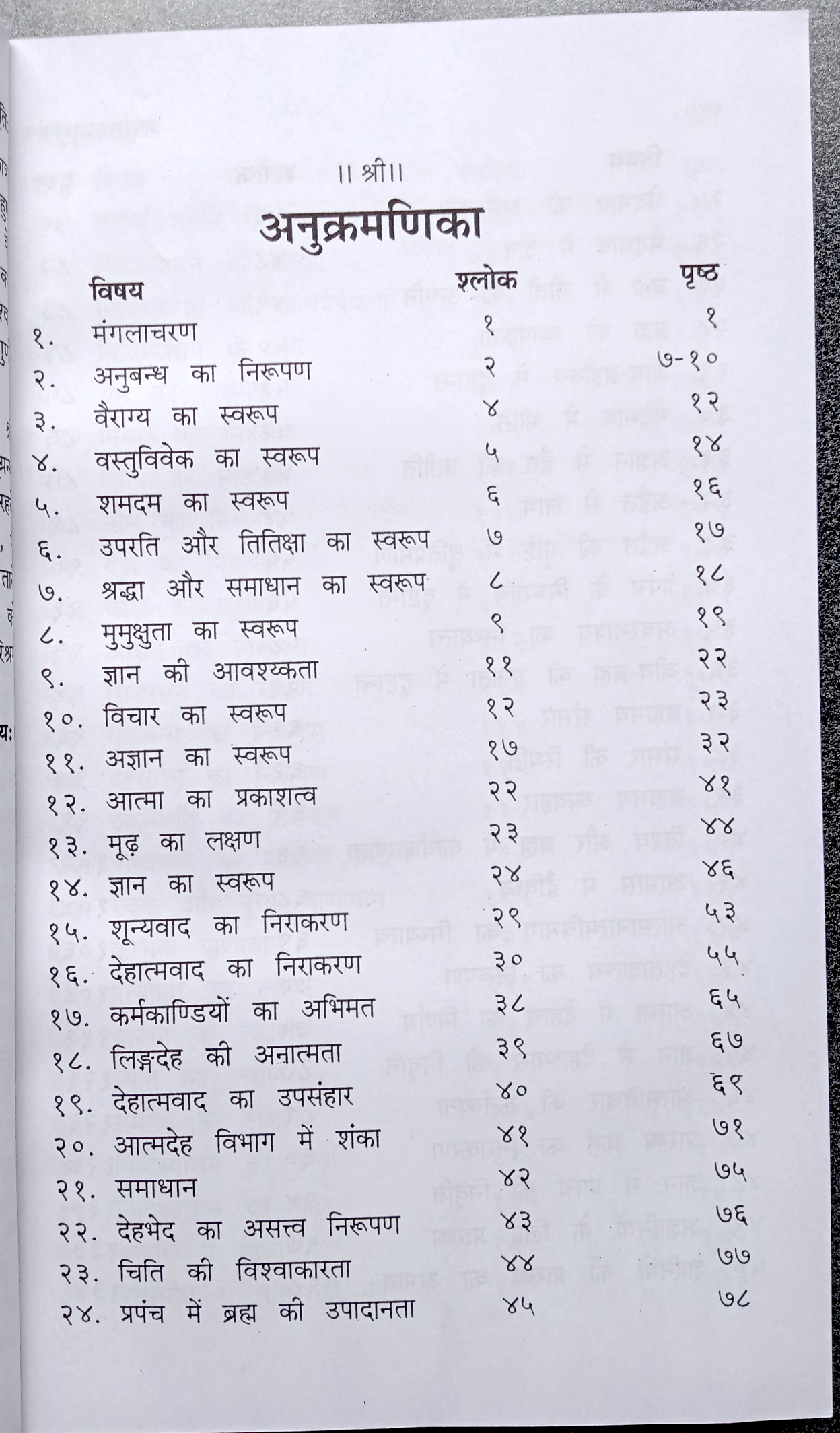 ॥ श्री॥

अनुक्रमणिका

| | विषय | श्लोक | पृष्ठ |
|---|---|---|---|
| १. | मंगलाचरण | १ | १ |
| २. | अनुबन्ध का निरूपण | २ | ७-१० |
| ३. | वैराग्य का स्वरूप | ४ | १२ |
| ४. | वस्तुविवेक का स्वरूप | ५ | १४ |
| ५. | शमदम का स्वरूप | ६ | १६ |
| ६. | उपरति और तितिक्षा का स्वरूप | ७ | १७ |
| ७. | श्रद्धा और समाधान का स्वरूप | ८ | १८ |
| ८. | मुमुक्षुता का स्वरूप | ९ | १९ |
| ९. | ज्ञान की आवश्यकता | ११ | २२ |
| १०. | विचार का स्वरूप | १२ | २३ |
| ११. | अज्ञान का स्वरूप | १७ | ३२ |
| १२. | आत्मा का प्रकाशत्व | २२ | ४१ |
| १३. | मूढ़ का लक्षण | २३ | ४४ |
| १४. | ज्ञान का स्वरूप | २४ | ४६ |
| १५. | शून्यवाद का निराकरण | २९ | ५३ |
| १६. | देहात्मवाद का निराकरण | ३० | ५५ |
| १७. | कर्मकाण्डियों का अभिमत | ३८ | ६५ |
| १८. | लिङ्गदेह की अनात्मता | ३९ | ६७ |
| १९. | देहात्मवाद का उपसंहार | ४० | ६९ |
| २०. | आत्मदेह विभाग में शंका | ४१ | ७१ |
| २१. | समाधान | ४२ | ७५ |
| २२. | देहभेद का असत्त्व निरूपण | ४३ | ७६ |
| २३. | चिति की विश्वाकारता | ४४ | ७७ |
| २४. | प्रपंच में ब्रह्म की उपादानता | ४५ | ७८ |